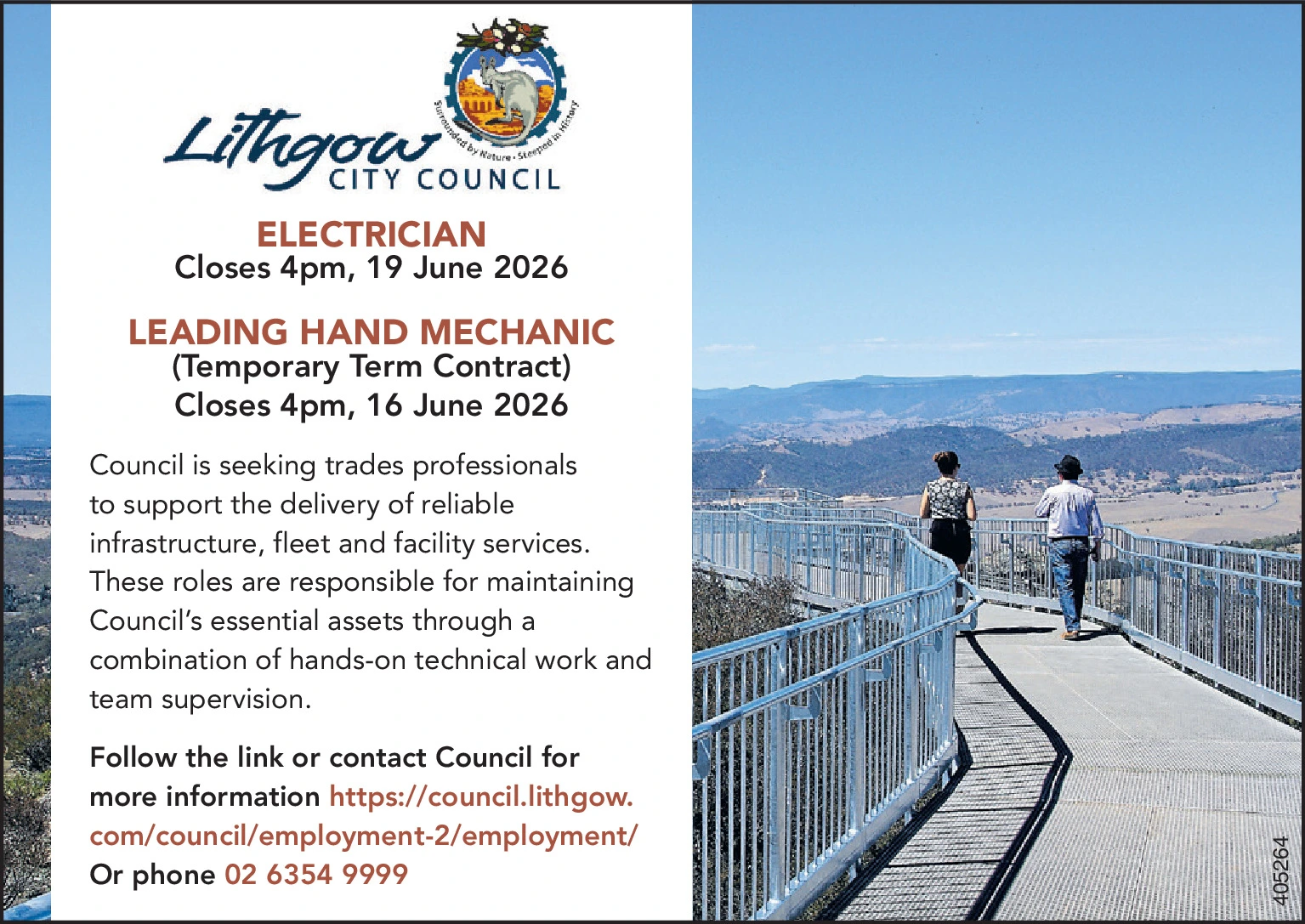 Lithgow CITY COUNCIL

Surrounded by Nature • Steeped in History

ELECTRICIAN
Closes 4pm, 19 June 2026

LEADING HAND MECHANIC
(Temporary Term Contract)
Closes 4pm, 16 June 2026

Council is seeking trades professionals to support the delivery of reliable infrastructure, fleet and facility services. These roles are responsible for maintaining Council's essential assets through a combination of hands-on technical work and team supervision.

Follow the link or contact Council for more information https://council.lithgow.com/council/employment-2/employment/
Or phone 02 6354 9999

405264